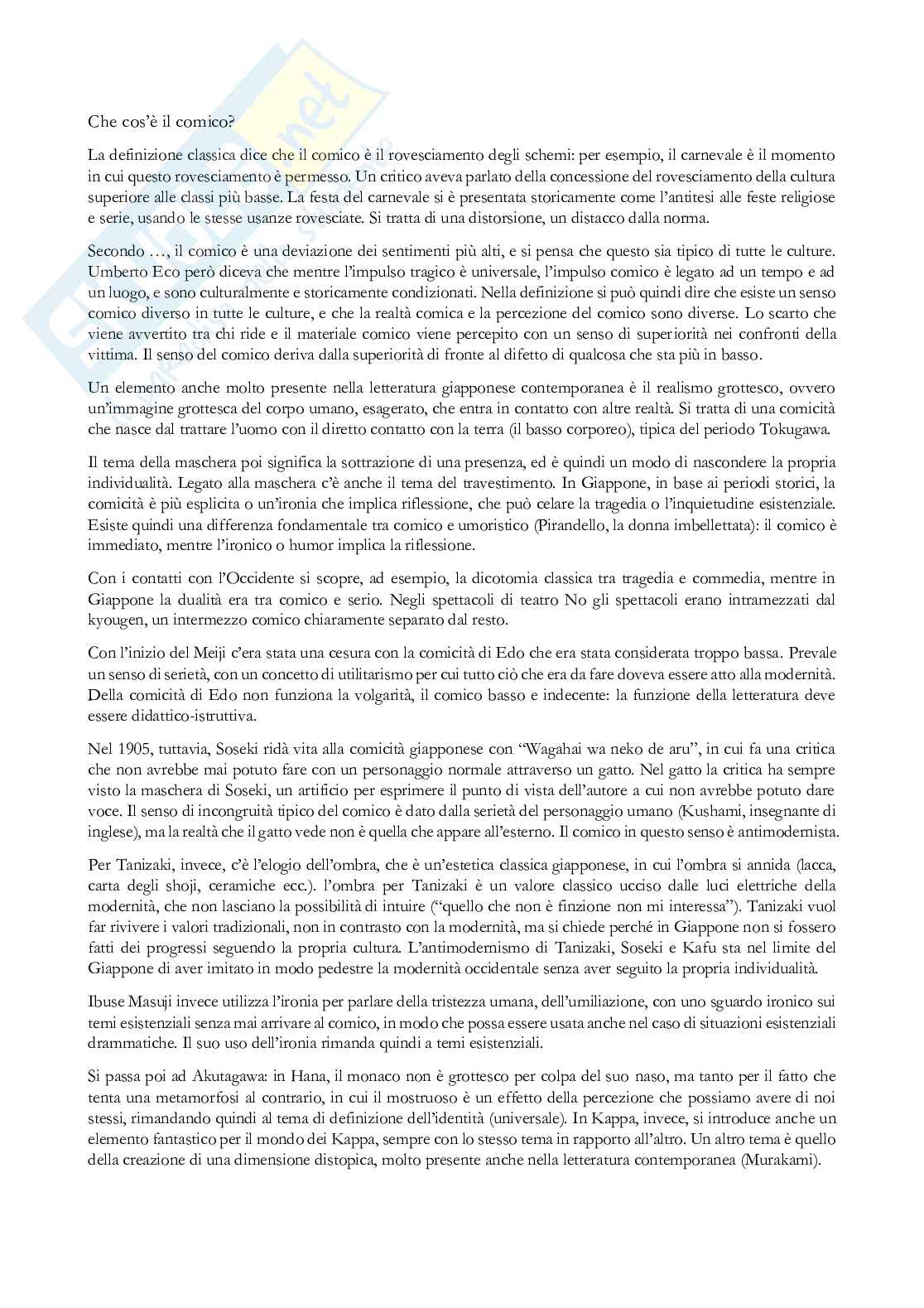 Che cos'è il comico?

La definizione classica dice che il comico è il rovesciamento degli schemi: per esempio, il carnevale è il momento in cui questo rovesciamento è permesso. Un critico aveva parlato della concessione del rovesciamento della cultura superiore alle classi più basse. La festa del carnevale si è presentata storicamente come l'antitesi alle feste religiose e serie, usando le stesse usanze rovesciate. Si tratta di una distorsione, un distacco dalla norma.

Secondo …, il comico è una deviazione dei sentimenti più alti, e si pensa che questo sia tipico di tutte le culture. Umberto Eco però diceva che mentre l'impulso tragico è universale, l'impulso comico è legato ad un tempo e ad un luogo, e sono culturalmente e storicamente condizionati. Nella definizione si può quindi dire che esiste un senso comico diverso in tutte le culture, e che la realtà comica e la percezione del comico sono diverse. Lo scarto che viene avvertito tra chi ride e il materiale comico viene percepito con un senso di superiorità nei confronti della vittima. Il senso del comico deriva dalla superiorità di fronte al difetto di qualcosa che sta più in basso.

Un elemento anche molto presente nella letteratura giapponese contemporanea è il realismo grottesco, ovvero un'immagine grottesca del corpo umano, esagerato, che entra in contatto con altre realtà. Si tratta di una comicità che nasce dal trattare l'uomo con il diretto contatto con la terra (il basso corporeo), tipica del periodo Tokugawa.

Il tema della maschera poi significa la sottrazione di una presenza, ed è quindi un modo di nascondere la propria individualità. Legato alla maschera c'è anche il tema del travestimento. In Giappone, in base ai periodi storici, la comicità è più esplicita o un'ironia che implica riflessione, che può celare la tragedia o l'inquietudine esistenziale. Esiste quindi una differenza fondamentale tra comico e umoristico (Pirandello, la donna imbellettata): il comico è immediato, mentre l'ironico o humor implica la riflessione.

Con i contatti con l'Occidente si scopre, ad esempio, la dicotomia classica tra tragedia e commedia, mentre in Giappone la dualità era tra comico e serio. Negli spettacoli di teatro No gli spettacoli erano intramezzati dal kyougen, un intermezzo comico chiaramente separato dal resto.

Con l'inizio del Meiji c'era stata una cesura con la comicità di Edo che era stata considerata troppo bassa. Prevale un senso di serietà, con un concetto di utilitarismo per cui tutto ciò che era da fare doveva essere atto alla modernità. Della comicità di Edo non funziona la volgarità, il comico basso e indecente: la funzione della letteratura deve essere didattico-istruttiva.

Nel 1905, tuttavia, Soseki ridà vita alla comicità giapponese con "Wagahai wa neko de aru", in cui fa una critica che non avrebbe mai potuto fare con un personaggio normale attraverso un gatto. Nel gatto la critica ha sempre visto la maschera di Soseki, un artificio per esprimere il punto di vista dell'autore a cui non avrebbe potuto dare voce. Il senso di incongruità tipico del comico è dato dalla serietà del personaggio umano (Kushami, insegnante di inglese), ma la realtà che il gatto vede non è quella che appare all'esterno. Il comico in questo senso è antimodernista.

Per Tanizaki, invece, c'è l'elogio dell'ombra, che è un'estetica classica giapponese, in cui l'ombra si annida (lacca, carta degli shoji, ceramiche ecc.). l'ombra per Tanizaki è un valore classico ucciso dalle luci elettriche della modernità, che non lasciano la possibilità di intuire ("quello che non è finzione non mi interessa"). Tanizaki vuol far rivivere i valori tradizionali, non in contrasto con la modernità, ma si chiede perché in Giappone non si fossero fatti dei progressi seguendo la propria cultura. L'antimodernismo di Tanizaki, Soseki e Kafu sta nel limite del Giappone di aver imitato in modo pedestre la modernità occidentale senza aver seguito la propria individualità.

Ibuse Masuji invece utilizza l'ironia per parlare della tristezza umana, dell'umiliazione, con uno sguardo ironico sui temi esistenziali senza mai arrivare al comico, in modo che possa essere usata anche nel caso di situazioni esistenziali drammatiche. Il suo uso dell'ironia rimanda quindi a temi esistenziali.

Si passa poi ad Akutagawa: in Hana, il monaco non è grottesco per colpa del suo naso, ma tanto per il fatto che tenta una metamorfosi al contrario, in cui il mostruoso è un effetto della percezione che possiamo avere di noi stessi, rimandando quindi al tema di definizione dell'identità (universale). In Kappa, invece, si introduce anche un elemento fantastico per il mondo dei Kappa, sempre con lo stesso tema in rapporto all'altro. Un altro tema è quello della creazione di una dimensione distopica, molto presente anche nella letteratura contemporanea (Murakami).